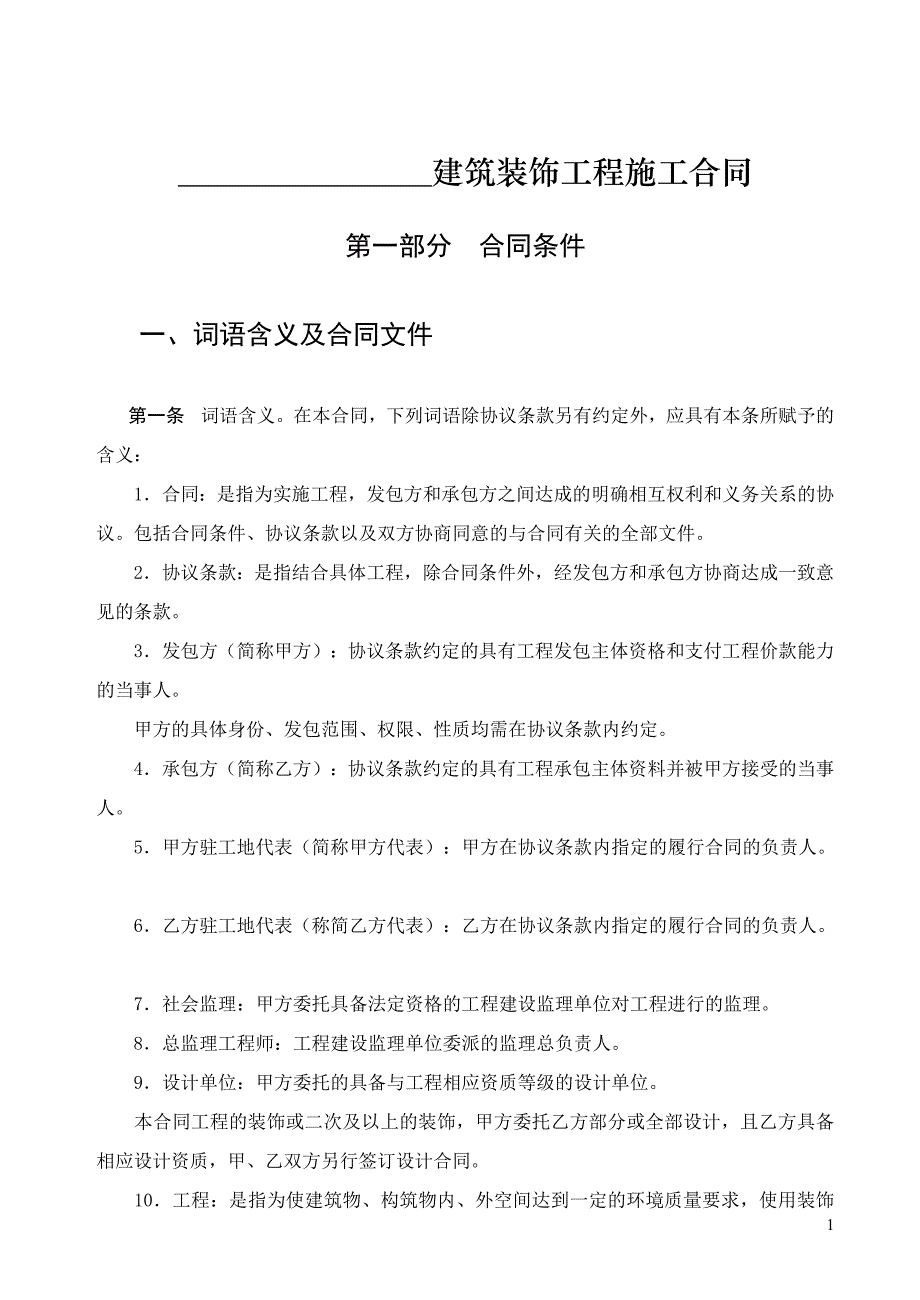 ________________建筑装饰工程施工合同

第一部分　合同条件

一、词语含义及合同文件

第一条　词语含义。在本合同，下列词语除协议条款另有约定外，应具有本条所赋予的含义：

1．合同：是指为实施工程，发包方和承包方之间达成的明确相互权利和义务关系的协议。包括合同条件、协议条款以及双方协商同意的与合同有关的全部文件。

2．协议条款：是指结合具体工程，除合同条件外，经发包方和承包方协商达成一致意见的条款。

3．发包方（简称甲方）：协议条款约定的具有工程发包主体资格和支付工程价款能力的当事人。

甲方的具体身份、发包范围、权限、性质均需在协议条款内约定。

4．承包方（简称乙方）：协议条款约定的具有工程承包主体资料并被甲方接受的当事人。

5．甲方驻工地代表（简称甲方代表）：甲方在协议条款内指定的履行合同的负责人。

6．乙方驻工地代表（称简乙方代表）：乙方在协议条款内指定的履行合同的负责人。

7．社会监理：甲方委托具备法定资格的工程建设监理单位对工程进行的监理。

8．总监理工程师：工程建设监理单位委派的监理总负责人。

9．设计单位：甲方委托的具备与工程相应资质等级的设计单位。

本合同工程的装饰或二次及以上的装饰，甲方委托乙方部分或全部设计，且乙方具备相应设计资质，甲、乙双方另行签订设计合同。

10．工程：是指为使建筑物、构筑物内、外空间达到一定的环境质量要求，使用装饰

1